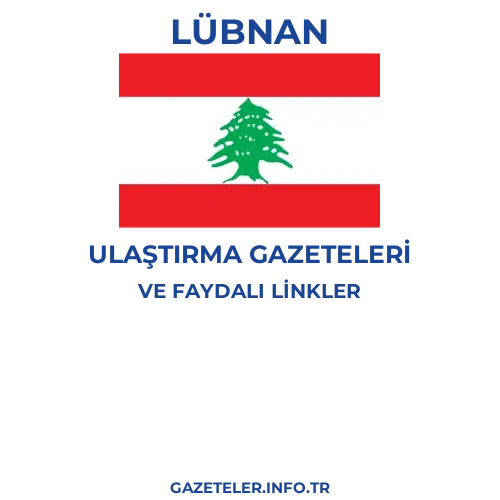 LÜBNAN

ULAŞTIRMA GAZETELERİ
VE FAYDALI LİNKLER

GAZETELER.INFO.TR